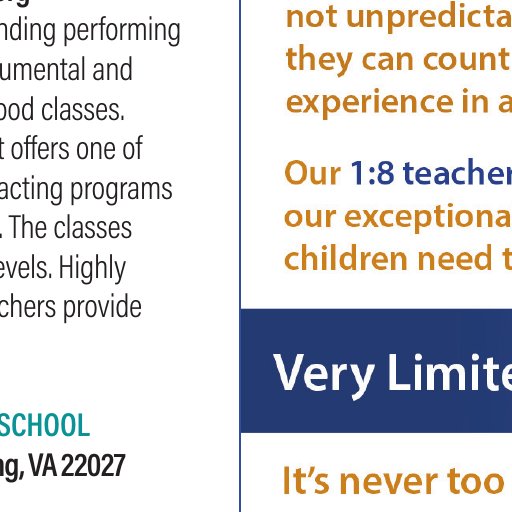 nding performing umental and ood classes. t offers one of acting programs . The classes evels. Highly chers provide

SCHOOL
ng, VA 22027

not unpredicta they can count experience in a

Our 1:8 teacher our exceptiona children need t

Very Limite

It's never too